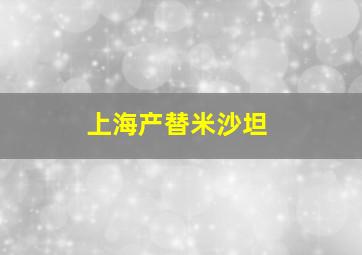 上海产替米沙坦